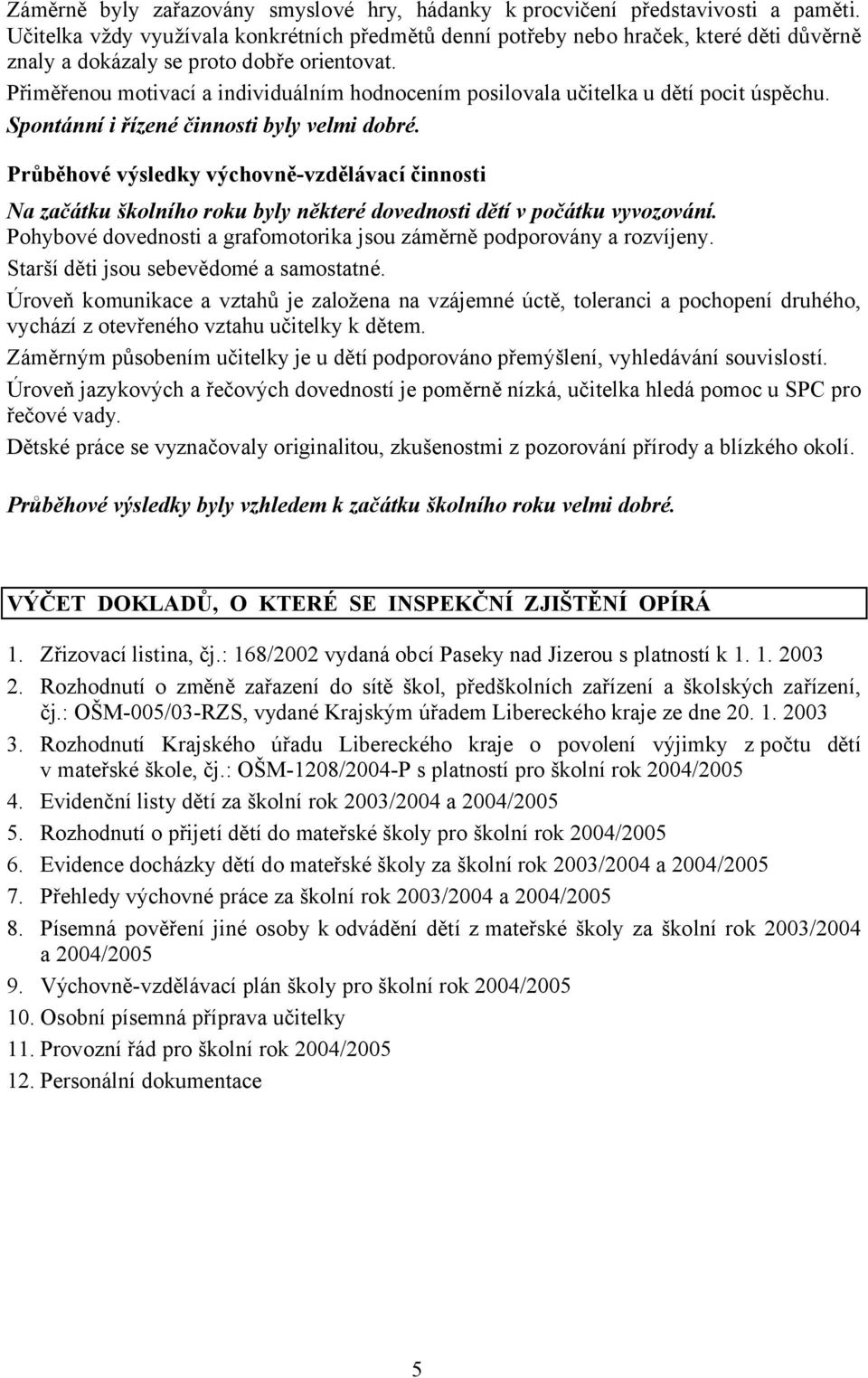 Záměrně byly zařazovány smyslové hry, hádanky k procvičení představivosti a paměti. Učitelka vždy využívala konkrétních předmětů denní potřeby nebo hraček, které děti důvěrně znaly a dokázaly se proto dobře orientovat.

Přiměřenou motivací a individuálním hodnocením posilovala učitelka u dětí pocit úspěchu.

Spontánní i řízené činnosti byly velmi dobré.

Průběhové výsledky výchovně-vzdělávací činnosti

Na začátku školního roku byly některé dovednosti dětí v počátku vyvozování.

Pohybové dovednosti a grafomotorika jsou záměrně podporovány a rozvíjeny.

Starší děti jsou sebevědomé a samostatné.

Úroveň komunikace a vztahů je založena na vzájemné úctě, toleranci a pochopení druhého, vychází z otevřeného vztahu učitelky k dětem.

Záměrným působením učitelky je u dětí podporováno přemýšlení, vyhledávání souvislostí.

Úroveň jazykových a řečových dovedností je poměrně nízká, učitelka hledá pomoc u SPC pro řečové vady.

Dětské práce se vyznačovaly originalitou, zkušenostmi z pozorování přírody a blízkého okolí.

Průběhové výsledky byly vzhledem k začátku školního roku velmi dobré.

VÝČET DOKLADŮ, O KTERÉ SE INSPEKČNÍ ZJIŠTĚNÍ OPÍRÁ

1. Zřizovací listina, čj.: 168/2002 vydaná obcí Paseky nad Jizerou s platností k 1. 1. 2003
2. Rozhodnutí o změně zařazení do sítě škol, předškolních zařízení a školských zařízení, čj.: OŠM-005/03-RZS, vydané Krajským úřadem Libereckého kraje ze dne 20. 1. 2003
3. Rozhodnutí Krajského úřadu Libereckého kraje o povolení výjimky z počtu dětí v mateřské škole, čj.: OŠM-1208/2004-P s platností pro školní rok 2004/2005
4. Evidenční listy dětí za školní rok 2003/2004 a 2004/2005
5. Rozhodnutí o přijetí dětí do mateřské školy pro školní rok 2004/2005
6. Evidence docházky dětí do mateřské školy za školní rok 2003/2004 a 2004/2005
7. Přehledy výchovné práce za školní rok 2003/2004 a 2004/2005
8. Písemná pověření jiné osoby k odvádění dětí z mateřské školy za školní rok 2003/2004 a 2004/2005
9. Výchovně-vzdělávací plán školy pro školní rok 2004/2005
10. Osobní písemná příprava učitelky
11. Provozní řád pro školní rok 2004/2005
12. Personální dokumentace

5